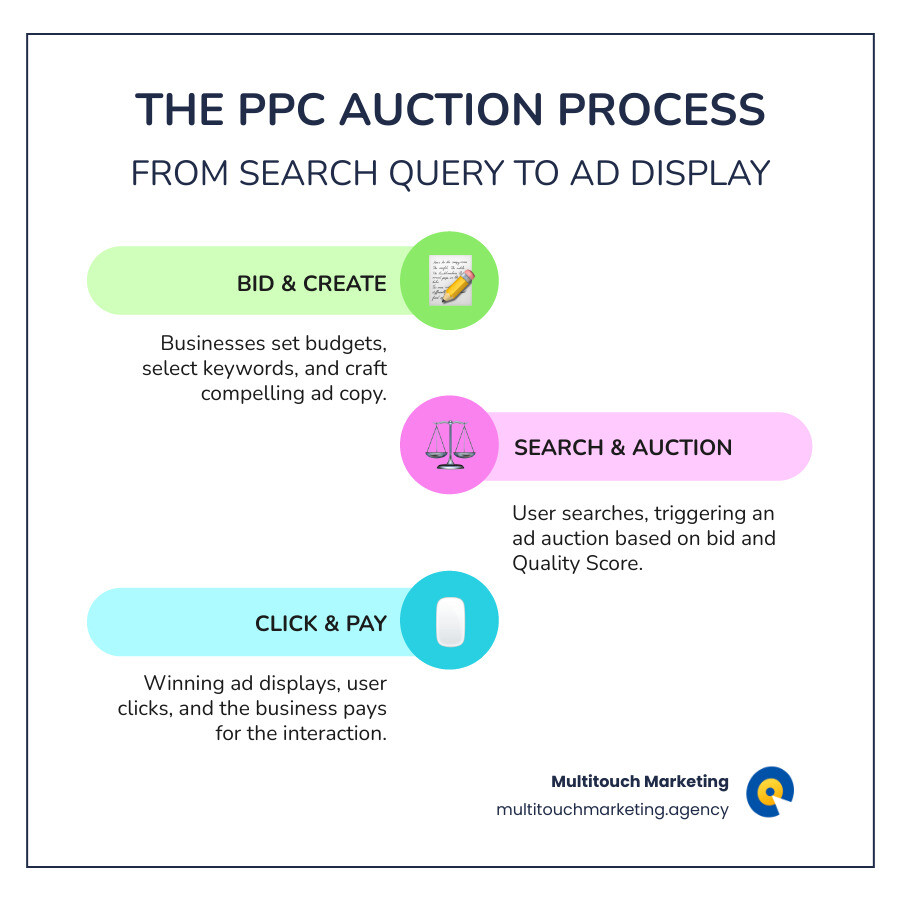 THE PPC AUCTION PROCESS

FROM SEARCH QUERY TO AD DISPLAY

BID & CREATE

Businesses set budgets, select keywords, and craft compelling ad copy.

SEARCH & AUCTION

User searches, triggering an ad auction based on bid and Quality Score.

CLICK & PAY

Winning ad displays, user clicks, and the business pays for the interaction.

Multitouch Marketing
multitouchmarketing.agency